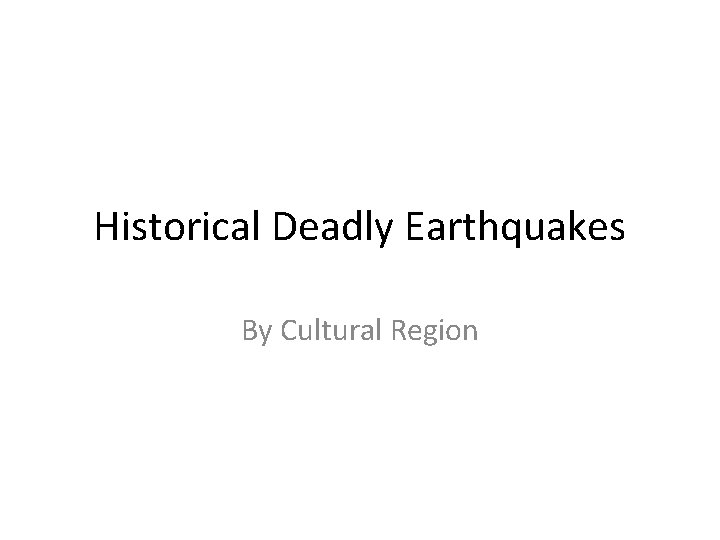 Historical Deadly Earthquakes

By Cultural Region